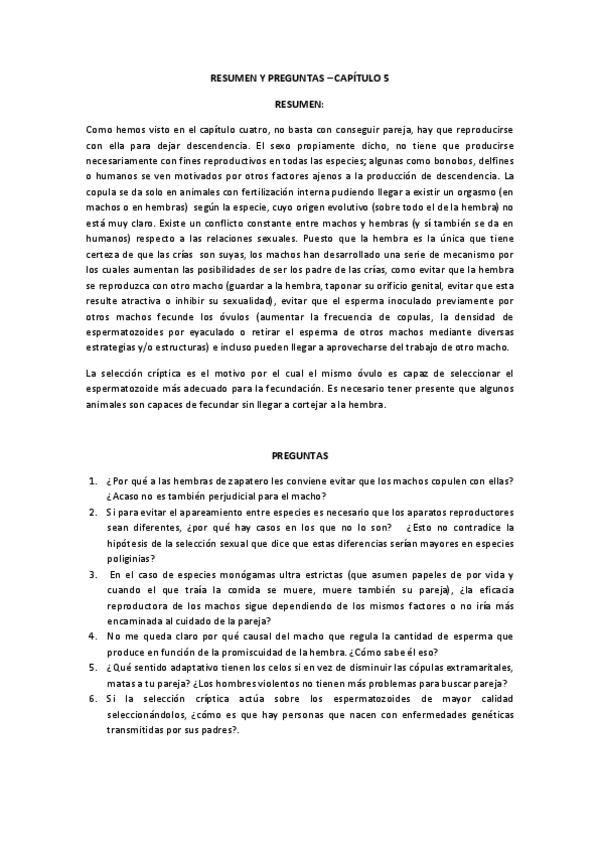 RESUMEN Y PREGUNTAS – CAPÍTULO 5

RESUMEN:

Como hemos visto en el capítulo cuatro, no basta con conseguir pareja, hay que reproducirse con ella para dejar descendencia. El sexo propiamente dicho, no tiene que producirse necesariamente con fines reproductivos en todas las especies; algunas como bonobos, delfines o humanos se ven motivados por otros factores ajenos a la producción de descendencia. La copula se da solo en animales con fertilización interna pudiendo llegar a existir un orgasmo (en machos o en hembras) según la especie, cuyo origen evolutivo (sobre todo el de la hembra) no está muy claro. Existe un conflicto constante entre machos y hembras (y sí también se da en humanos) respecto a las relaciones sexuales. Puesto que la hembra es la única que tiene certeza de que las crías son suyas, los machos han desarrollado una serie de mecanismo por los cuales aumentan las posibilidades de ser los padre de las crías, como evitar que la hembra se reproduzca con otro macho (guardar a la hembra, taponar su orificio genital, evitar que esta resulte atractiva o inhibir su sexualidad), evitar que el esperma inoculado previamente por otros machos fecunde los óvulos (aumentar la frecuencia de copulas, la densidad de espermatozoides por eyaculado o retirar el esperma de otros machos mediante diversas estrategias y/o estructuras) e incluso pueden llegar a aprovecharse del trabajo de otro macho.

La selección críptica es el motivo por el cual el mismo óvulo es capaz de seleccionar el espermatozoide más adecuado para la fecundación. Es necesario tener presente que algunos animales son capaces de fecundar sin llegar a cortejar a la hembra.

PREGUNTAS

1. ¿Por qué a las hembras de zapatero les conviene evitar que los machos copulen con ellas? ¿Acaso no es también perjudicial para el macho?
2. Si para evitar el apareamiento entre especies es necesario que los aparatos reproductores sean diferentes, ¿por qué hay casos en los que no lo son? ¿Esto no contradice la hipótesis de la selección sexual que dice que estas diferencias serían mayores en especies poliginias?
3. En el caso de especies monógamas ultra estrictas (que asumen papeles de por vida y cuando el que traía la comida se muere, muere también su pareja), ¿la eficacia reproductora de los machos sigue dependiendo de los mismos factores o no iría más encaminada al cuidado de la pareja?
4. No me queda claro por qué causal del macho que regula la cantidad de esperma que produce en función de la promiscuidad de la hembra. ¿Cómo sabe él eso?
5. ¿Qué sentido adaptativo tienen los celos si en vez de disminuir las cópulas extramaritales, matas a tu pareja? ¿Los hombres violentos no tienen más problemas para buscar pareja?
6. Si la selección críptica actúa sobre los espermatozoides de mayor calidad seleccionándolos, ¿cómo es que hay personas que nacen con enfermedades genéticas transmitidas por sus padres?.